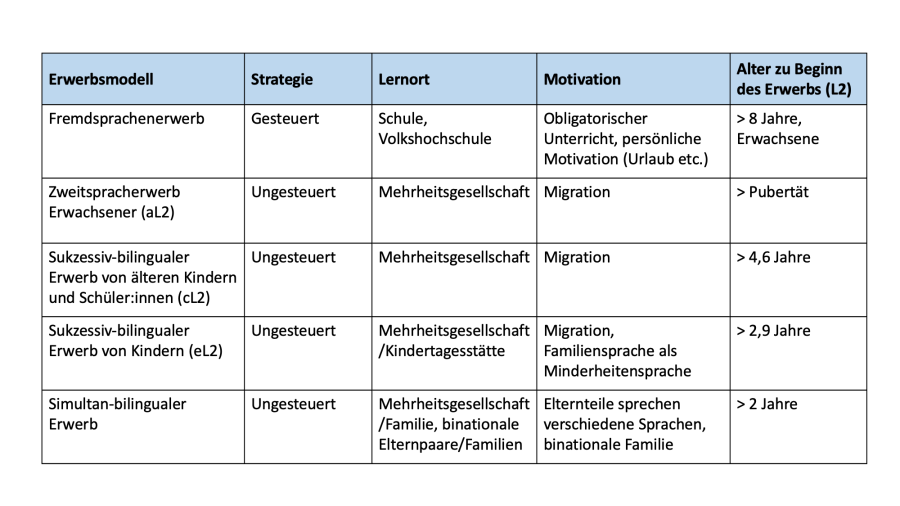 | Erwerbsmodell | Strategie | Lernort | Motivation | Alter zu Beginn des Erwerbs (L2) |
|---|---|---|---|---|
| Fremdsprachenerwerb | Gesteuert | Schule, Volkshochschule | Obligatorischer Unterricht, persönliche Motivation (Urlaub etc.) | > 8 Jahre, Erwachsene |
| Zweitspracherwerb Erwachsener (aL2) | Ungesteuert | Mehrheitsgesellschaft | Migration | > Pubertät |
| Sukzessiv-bilingualer Erwerb von älteren Kindern und Schüler:innen (cL2) | Ungesteuert | Mehrheitsgesellschaft | Migration | > 4,6 Jahre |
| Sukzessiv-bilingualer Erwerb von Kindern (eL2) | Ungesteuert | Mehrheitsgesellschaft /Kindertagesstätte | Migration, Familiensprache als Minderheitensprache | > 2,9 Jahre |
| Simultan-bilingualer Erwerb | Ungesteuert | Mehrheitsgesellschaft /Familie, binationale Elternpaare/Familien | Elternteile sprechen verschiedene Sprachen, binationale Familie | > 2 Jahre |